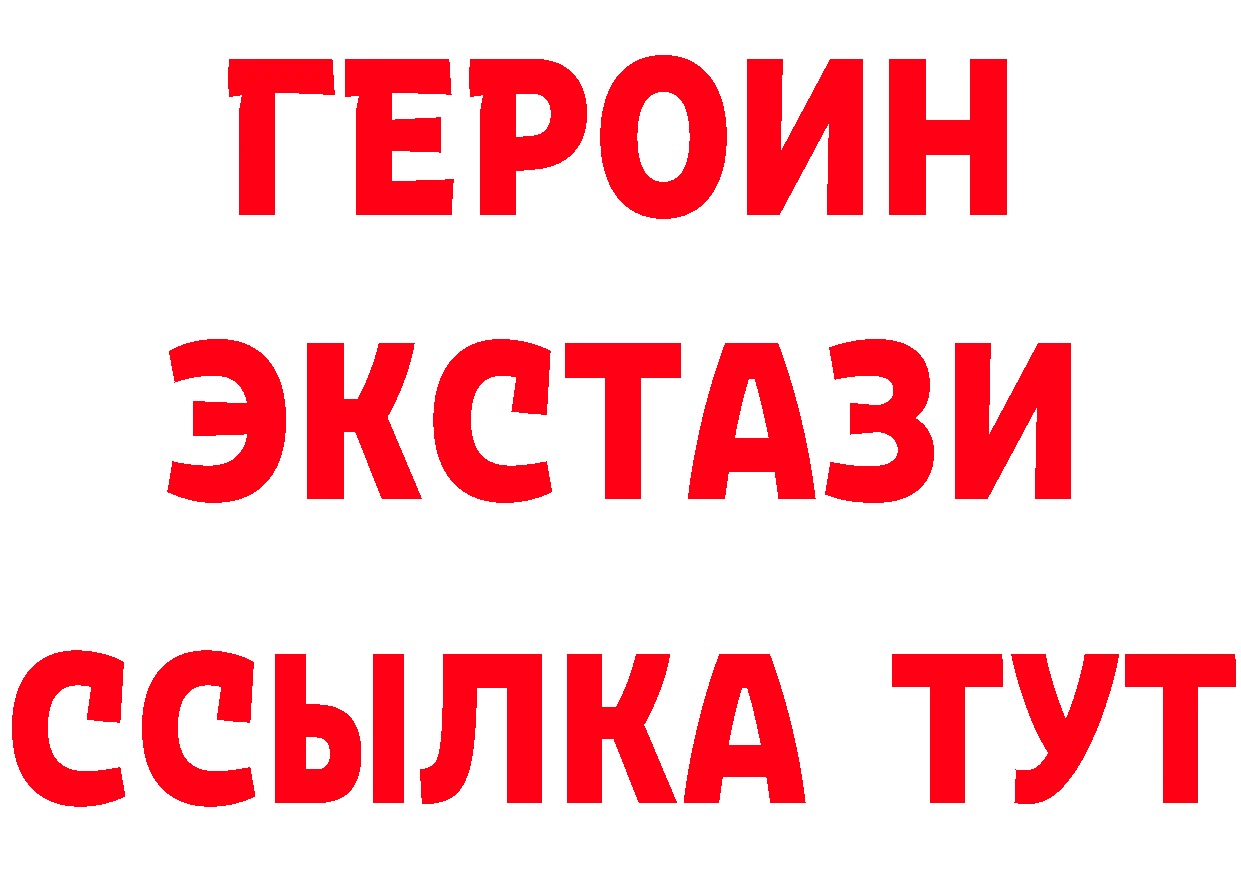 ГЕРОИН
ЭКСТАЗИ
ССЫЛКА ТУТ